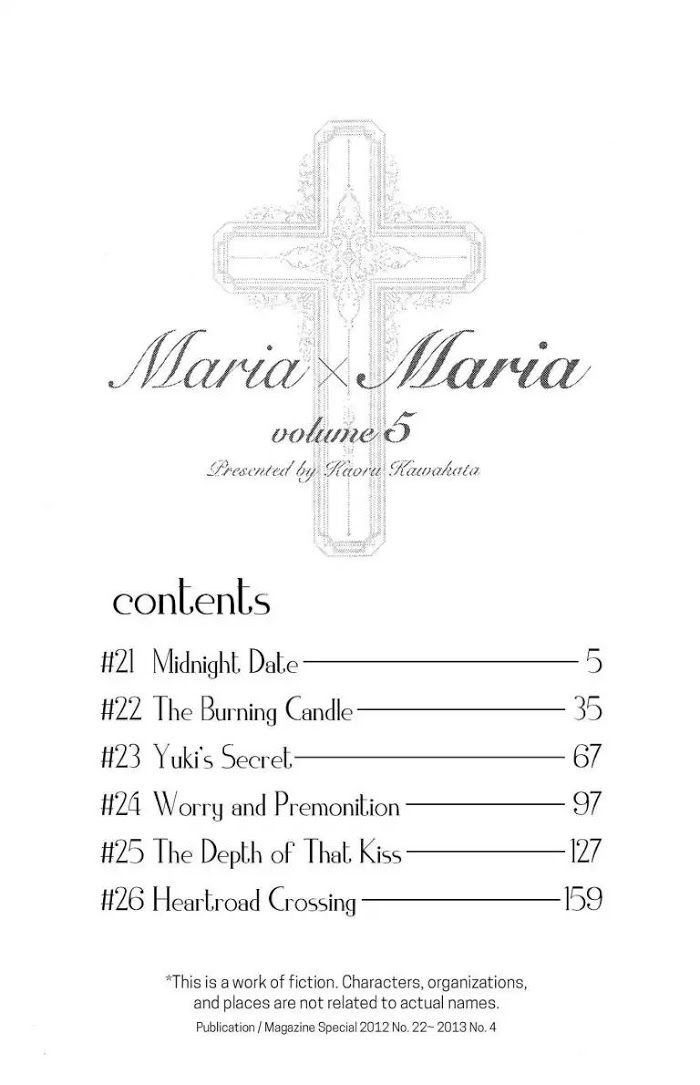 Maria × Maria
volume 5
Presented by Kaoru Kawakata

contents

#21 Midnight Date 5
#22 The Burning Candle 35
#23 Yuki's Secret 67
#24 Worry and Premonition 97
#25 The Depth of That Kiss 127
#26 Heartroad Crossing 159

*This is a work of fiction. Characters, organizations, and places are not related to actual names.
Publication / Magazine Special 2012 No. 22~ 2013 No. 4